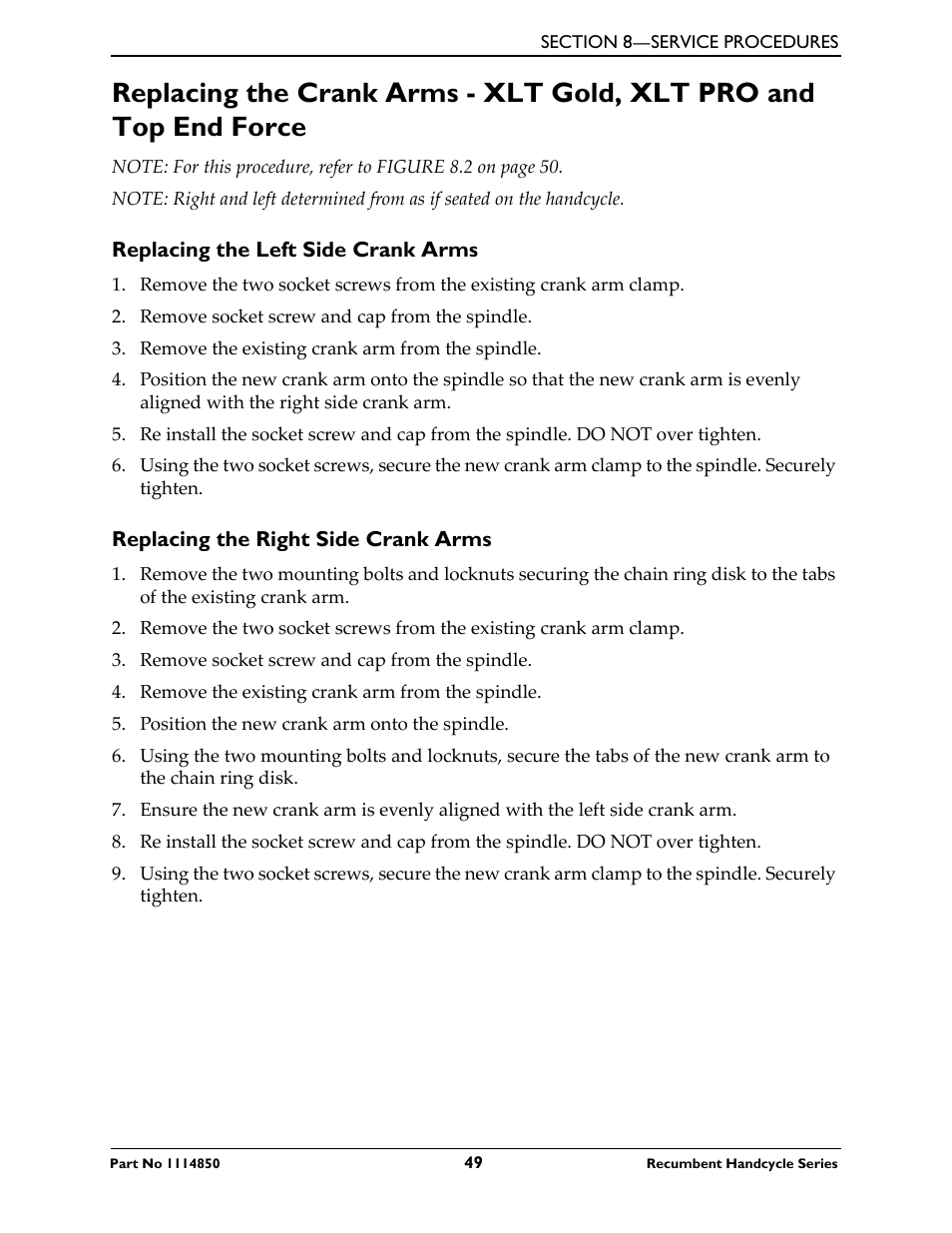 SECTION 8—SERVICE PROCEDURES

Replacing the Crank Arms - XLT Gold, XLT PRO and Top End Force

NOTE: For this procedure, refer to FIGURE 8.2 on page 50.

NOTE: Right and left determined from as if seated on the handcycle.

Replacing the Left Side Crank Arms

1. Remove the two socket screws from the existing crank arm clamp.
2. Remove socket screw and cap from the spindle.
3. Remove the existing crank arm from the spindle.
4. Position the new crank arm onto the spindle so that the new crank arm is evenly aligned with the right side crank arm.
5. Re install the socket screw and cap from the spindle. DO NOT over tighten.
6. Using the two socket screws, secure the new crank arm clamp to the spindle. Securely tighten.

Replacing the Right Side Crank Arms

1. Remove the two mounting bolts and locknuts securing the chain ring disk to the tabs of the existing crank arm.
2. Remove the two socket screws from the existing crank arm clamp.
3. Remove socket screw and cap from the spindle.
4. Remove the existing crank arm from the spindle.
5. Position the new crank arm onto the spindle.
6. Using the two mounting bolts and locknuts, secure the tabs of the new crank arm to the chain ring disk.
7. Ensure the new crank arm is evenly aligned with the left side crank arm.
8. Re install the socket screw and cap from the spindle. DO NOT over tighten.
9. Using the two socket screws, secure the new crank arm clamp to the spindle. Securely tighten.

Part No 1114850 49 Recumbent Handcycle Series